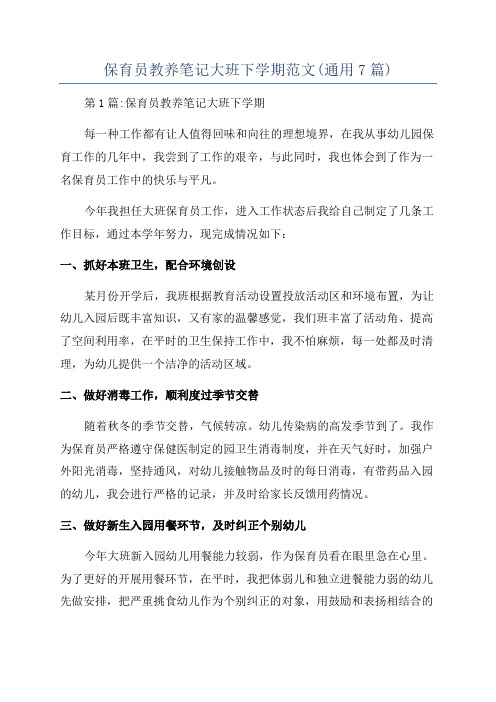 保育员教养笔记大班下学期范文(通用7篇)

第1篇:保育员教养笔记大班下学期

每一种工作都有让人值得回味和向往的理想境界，在我从事幼儿园保育工作的几年中，我尝到了工作的艰辛，与此同时，我也体会到了作为一名保育员工作中的快乐与平凡。

今年我担任大班保育员工作，进入工作状态后我给自己制定了几条工作目标，通过本学年努力，现完成情况如下：

一、抓好本班卫生，配合环境创设

某月份开学后，我班根据教育活动设置投放活动区和环境布置，为让幼儿入园后既丰富知识，又有家的温馨感觉，我们班丰富了活动角、提高了空间利用率，在平时的卫生保持工作中，我不怕麻烦，每一处都及时清理，为幼儿提供一个洁净的活动区域。

二、做好消毒工作，顺利度过季节交替

随着秋冬的季节交替，气候转凉。幼儿传染病的高发季节到了。我作为保育员严格遵守保健医制定的园卫生消毒制度，并在天气好时，加强户外阳光消毒，坚持通风，对幼儿接触物品及时的每日消毒，有带药品入园的幼儿，我会进行严格的记录，并及时给家长反馈用药情况。

三、做好新生入园用餐环节，及时纠正个别幼儿

今年大班新入园幼儿用餐能力较弱，作为保育员看在眼里急在心里。为了更好的开展用餐环节，在平时，我把体弱儿和独立进餐能力弱的幼儿先做安排，把严重挑食幼儿作为个别纠正的对象，用鼓励和表扬相结合的